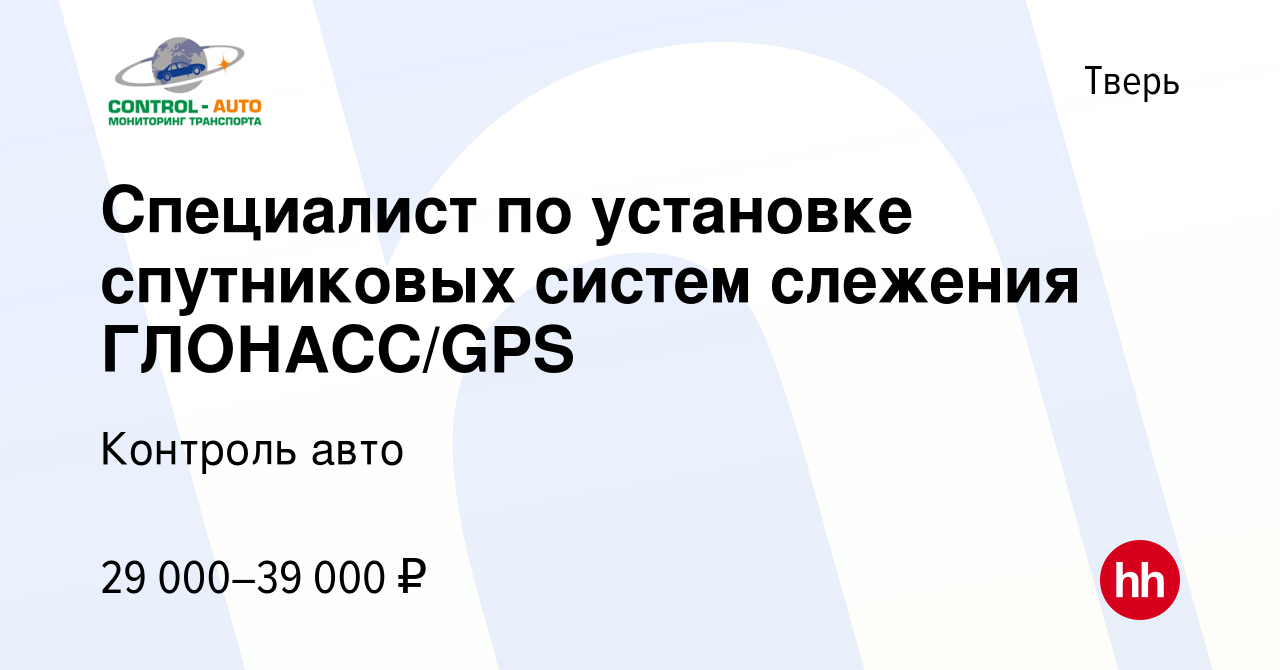 CONTROL - AUTO
МОНИТОРИНГ ТРАНСПОРТА

Тверь

Специалист по установке спутниковых систем слежения ГЛОНАСС/GPS

Контроль авто

29 000–39 000 ₽

hh